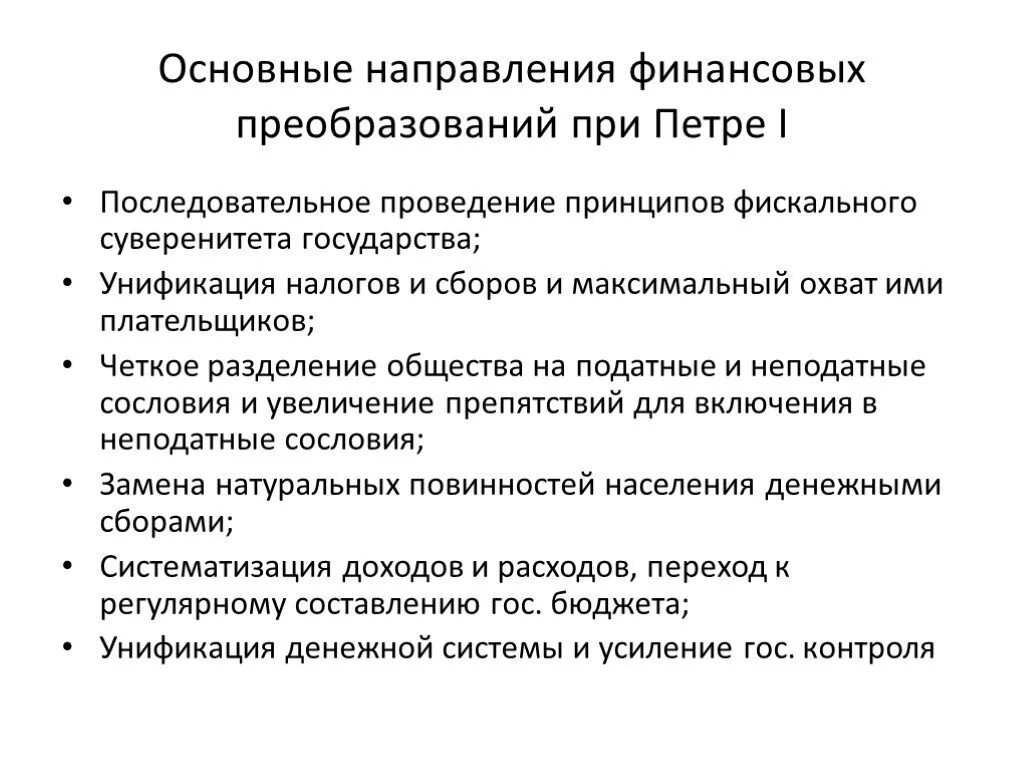 Основные направления финансовых преобразований при Петре I

• Последовательное проведение принципов фискального суверенитета государства;
• Унификация налогов и сборов и максимальный охват ими плательщиков;
• Четкое разделение общества на податные и неподатные сословия и увеличение препятствий для включения в неподатные сословия;
• Замена натуральных повинностей населения денежными сборами;
• Систематизация доходов и расходов, переход к регулярному составлению гос. бюджета;
• Унификация денежной системы и усиление гос. контроля